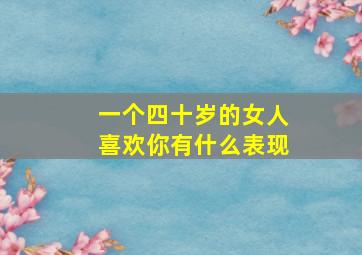 一个四十岁的女人
喜欢你有什么表现